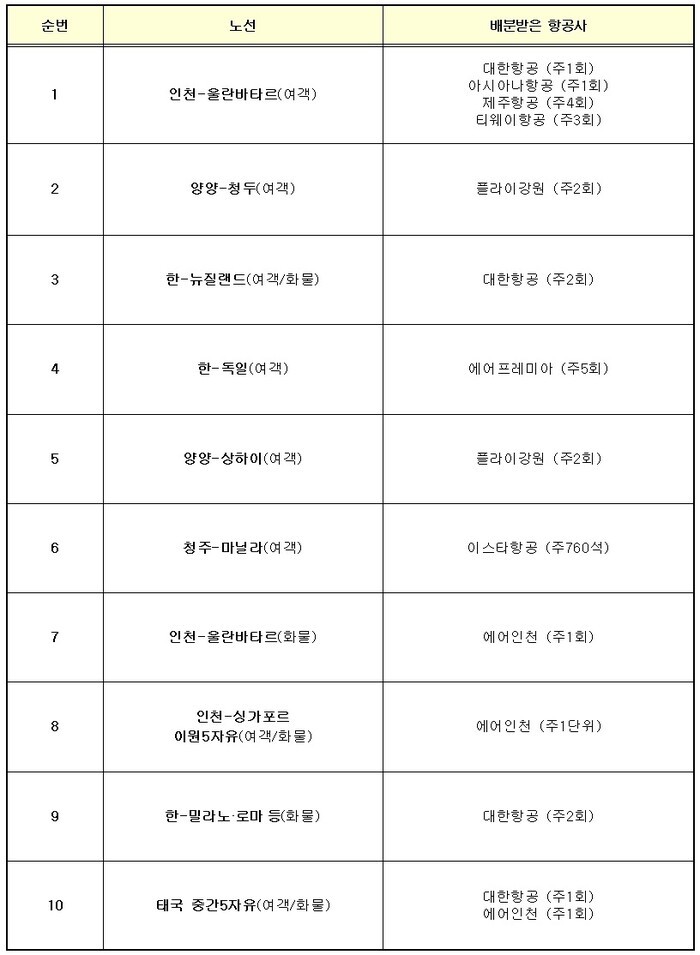 | 순번 | 노선 | 배분받은 항공사 |
|---|---|---|
| 1 | 인천-울란바타르(여객) | 대한항공 (주1회) 아시아나항공 (주1회) 제주항공 (주4회) 티웨이항공 (주3회) |
| 2 | 양양-청두(여객) | 플라이강원 (주2회) |
| 3 | 한-뉴질랜드(여객/화물) | 대한항공 (주2회) |
| 4 | 한-독일(여객) | 에어프레미아 (주5회) |
| 5 | 양양-상하이(여객) | 플라이강원 (주2회) |
| 6 | 청주-마닐라(여객) | 이스타항공 (주760석) |
| 7 | 인천-울란바타르(화물) | 에어인천 (주1회) |
| 8 | 인천-싱가포르 이원5자유(여객/화물) | 에어인천 (주1단위) |
| 9 | 한-밀라노·로마 등(화물) | 대한항공 (주2회) |
| 10 | 태국 중간5자유(여객/화물) | 대한항공 (주1회) 에어인천 (주1회) |